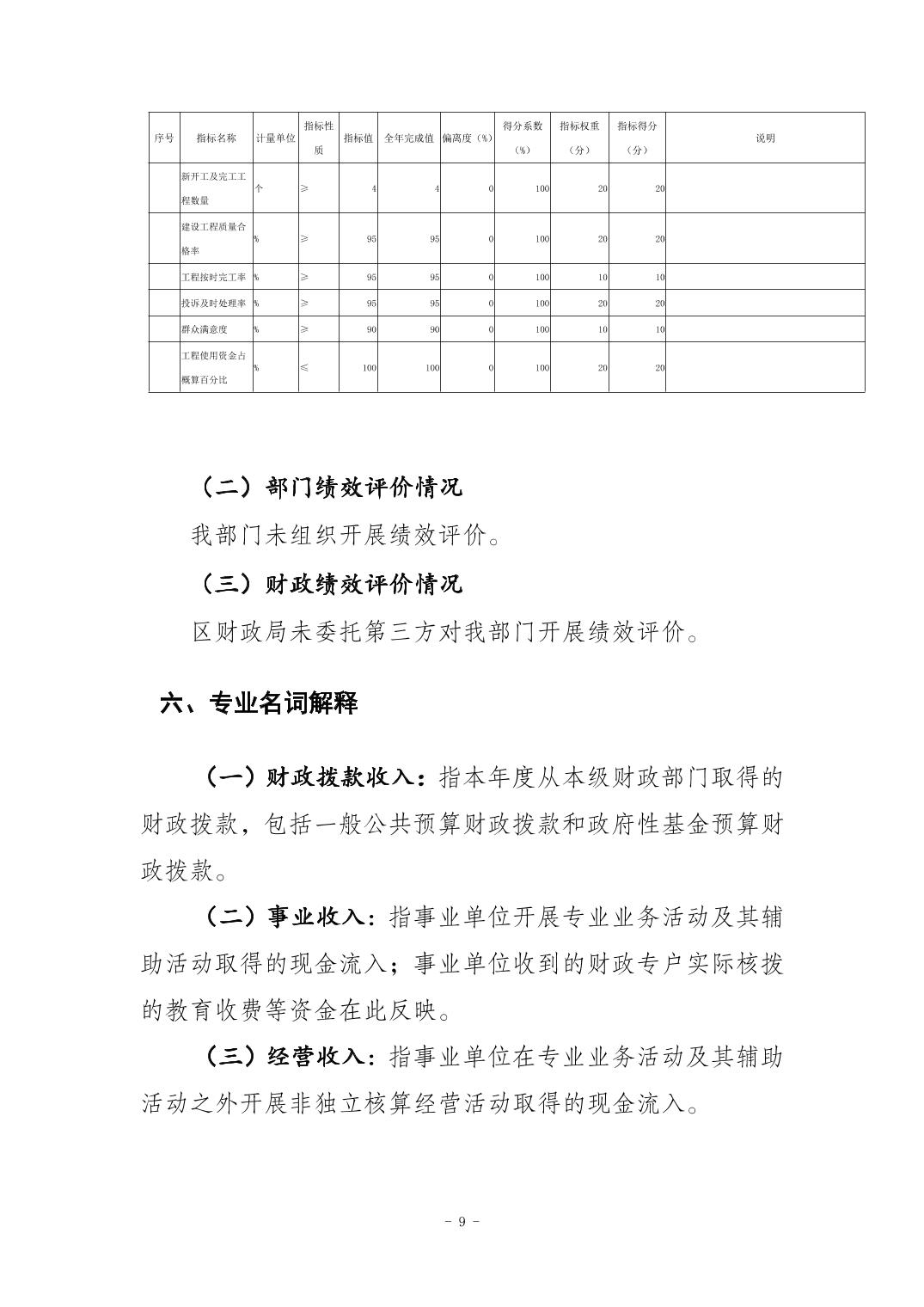 | 序号 | 指标名称 | 计量单位 | 指标性质 | 指标值 | 全年完成值 | 偏离度（%） | 得分系数（%） | 指标权重（分） | 指标得分（分） | 说明 |
|---|---|---|---|---|---|---|---|---|---|---|
| | 新开工及完工工程数量 | 个 | ≥ | 4 | 4 | 0 | 100 | 20 | 20 | |
| | 建设工程质量合格率 | % | ≥ | 95 | 95 | 0 | 100 | 20 | 20 | |
| | 工程按时完工率 | % | ≥ | 95 | 95 | 0 | 100 | 10 | 10 | |
| | 投诉及时处理率 | % | ≥ | 95 | 95 | 0 | 100 | 20 | 20 | |
| | 群众满意度 | % | ≥ | 90 | 90 | 0 | 100 | 10 | 10 | |
| | 工程使用资金占概算百分比 | % | ≤ | 100 | 100 | 0 | 100 | 20 | 20 | |

（二）部门绩效评价情况

我部门未组织开展绩效评价。

（三）财政绩效评价情况

区财政局未委托第三方对我部门开展绩效评价。

六、专业名词解释

（一）财政拨款收入：指本年度从本级财政部门取得的财政拨款，包括一般公共预算财政拨款和政府性基金预算财政拨款。

（二）事业收入：指事业单位开展专业业务活动及其辅助活动取得的现金流入；事业单位收到的财政专户实际核拨的教育收费等资金在此反映。

（三）经营收入：指事业单位在专业业务活动及其辅助活动之外开展非独立核算经营活动取得的现金流入。

- 9 -